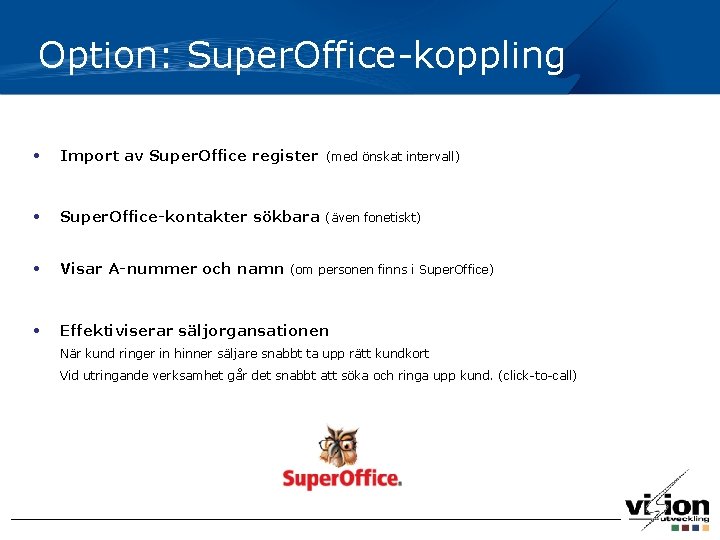 Option: SuperOffice-koppling

• Import av SuperOffice register (med önskat intervall)

• SuperOffice-kontakter sökbara (även fonetiskt)

• Visar A-nummer och namn (om personen finns i SuperOffice)

• Effektiviserar säljorgansationen
När kund ringer in hinner säljare snabbt ta upp rätt kundkort
Vid utringande verksamhet går det snabbt att söka och ringa upp kund. (click-to-call)

SuperOffice.

vision
utveckling